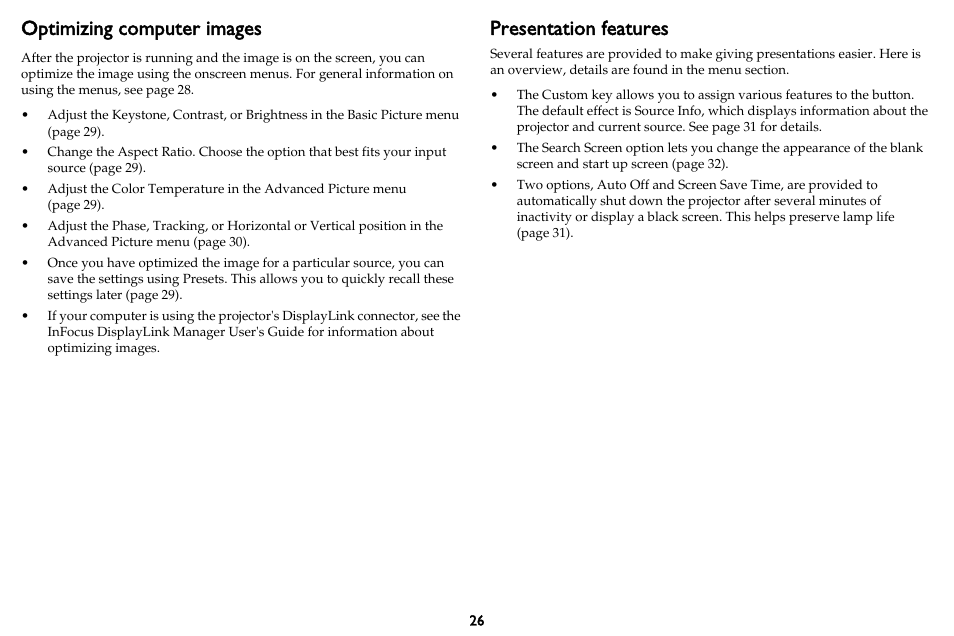 Optimizing computer images

After the projector is running and the image is on the screen, you can optimize the image using the onscreen menus. For general information on using the menus, see page 28.

• Adjust the Keystone, Contrast, or Brightness in the Basic Picture menu (page 29).
• Change the Aspect Ratio. Choose the option that best fits your input source (page 29).
• Adjust the Color Temperature in the Advanced Picture menu (page 29).
• Adjust the Phase, Tracking, or Horizontal or Vertical position in the Advanced Picture menu (page 30).
• Once you have optimized the image for a particular source, you can save the settings using Presets. This allows you to quickly recall these settings later (page 29).
• If your computer is using the projector's DisplayLink connector, see the InFocus DisplayLink Manager User's Guide for information about optimizing images.

Presentation features

Several features are provided to make giving presentations easier. Here is an overview, details are found in the menu section.

• The Custom key allows you to assign various features to the button. The default effect is Source Info, which displays information about the projector and current source. See page 31 for details.
• The Search Screen option lets you change the appearance of the blank screen and start up screen (page 32).
• Two options, Auto Off and Screen Save Time, are provided to automatically shut down the projector after several minutes of inactivity or display a black screen. This helps preserve lamp life (page 31).

26